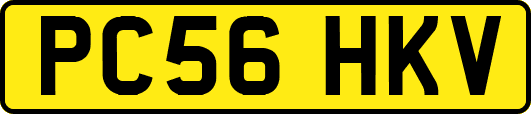 PC56 HKV